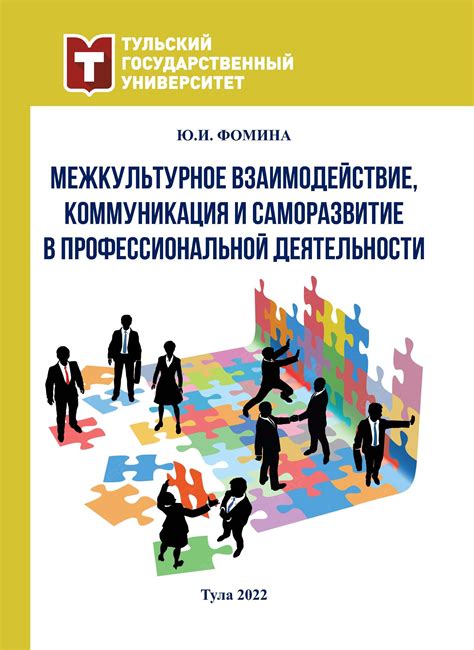 ТУЛЬСКИЙ
ГОСУДАРСТВЕННЫЙ
УНИВЕРСИТЕТ

Ю.И. ФОМИНА

МЕЖКУЛЬТУРНОЕ ВЗАИМОДЕЙСТВИЕ, КОММУНИКАЦИЯ И САМОРАЗВИТИЕ В ПРОФЕССИОНАЛЬНОЙ ДЕЯТЕЛЬНОСТИ

Тула 2022